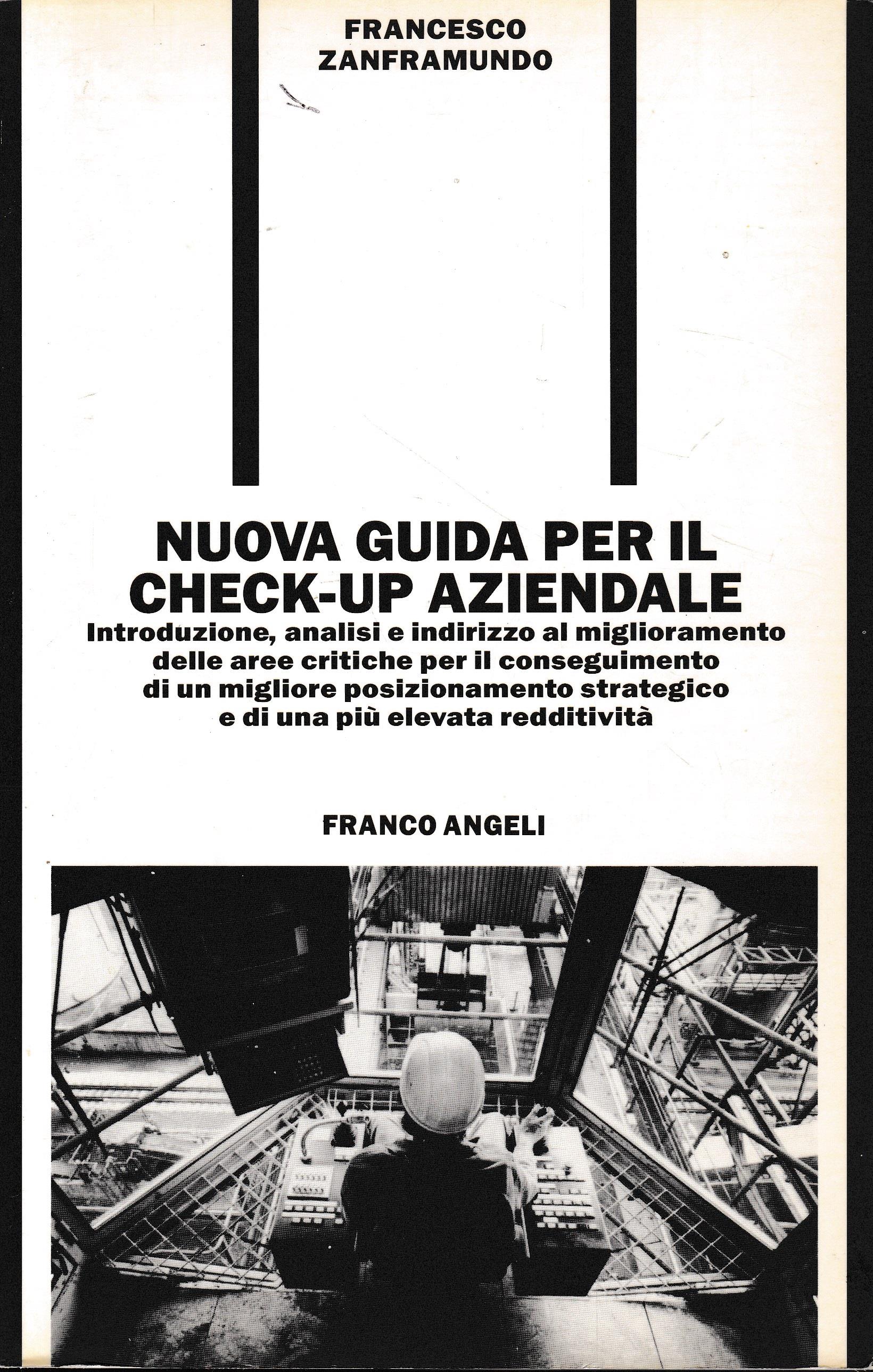 FRANCESCO
ZANFRAMUNDO

NUOVA GUIDA PER IL
CHECK-UP AZIENDALE

Introduzione, analisi e indirizzo al miglioramento delle aree critiche per il conseguimento di un migliore posizionamento strategico e di una più elevata redditività

FRANCO ANGELI